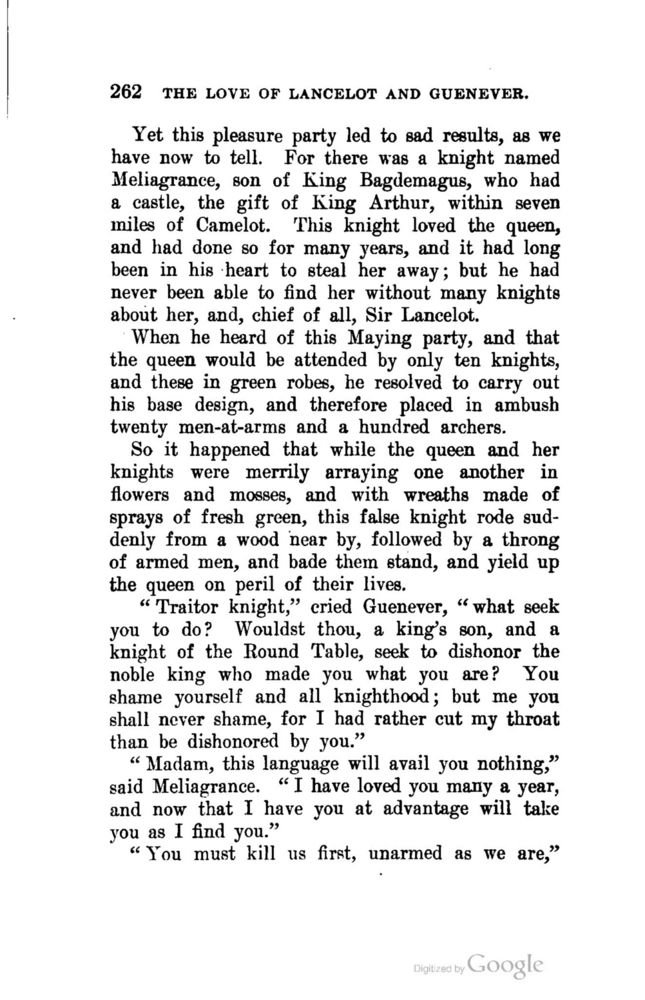 262 THE LOVE OF LANCELOT AND GUENEVER.

Yet this pleasure party led to sad results, as we have now to tell. For there was a knight named Meliagrance, son of King Bagdemagus, who had a castle, the gift of King Arthur, within seven miles of Camelot. This knight loved the queen, and had done so for many years, and it had long been in his heart to steal her away; but he had never been able to find her without many knights about her, and, chief of all, Sir Lancelot.

When he heard of this Maying party, and that the queen would be attended by only ten knights, and these in green robes, he resolved to carry out his base design, and therefore placed in ambush twenty men-at-arms and a hundred archers.

So it happened that while the queen and her knights were merrily arraying one another in flowers and mosses, and with wreaths made of sprays of fresh green, this false knight rode suddenly from a wood near by, followed by a throng of armed men, and bade them stand, and yield up the queen on peril of their lives.

"Traitor knight," cried Guenever, "what seek you to do? Wouldst thou, a king's son, and a knight of the Round Table, seek to dishonor the noble king who made you what you are? You shame yourself and all knighthood; but me you shall never shame, for I had rather cut my throat than be dishonored by you."

"Madam, this language will avail you nothing," said Meliagrance. "I have loved you many a year, and now that I have you at advantage will take you as I find you."

"You must kill us first, unarmed as we are,"

Digitized by Google